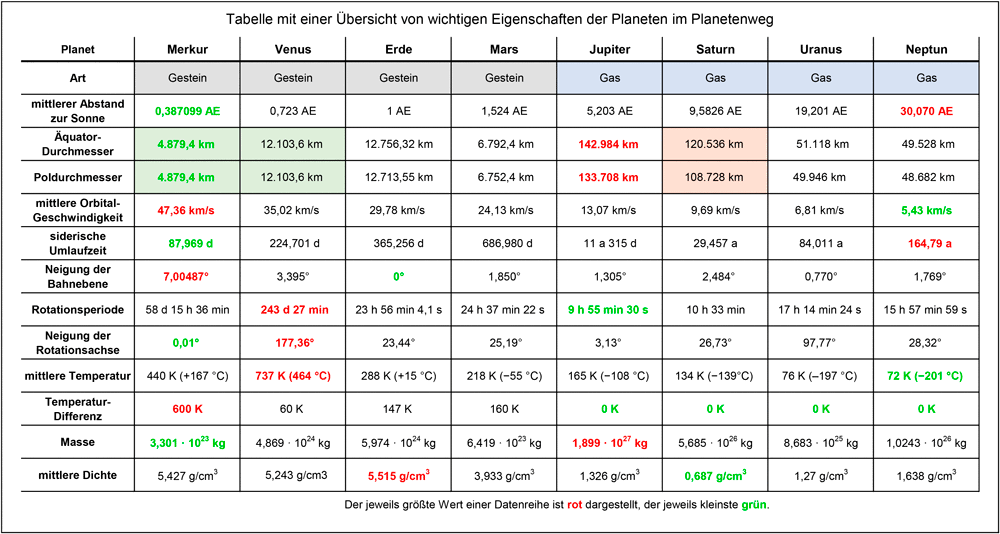 Tabelle mit einer Übersicht von wichtigen Eigenschaften der Planeten im Planetenweg

| Planet | Merkur | Venus | Erde | Mars | Jupiter | Saturn | Uranus | Neptun |
|---|---|---|---|---|---|---|---|---|
| Art | Gestein | Gestein | Gestein | Gestein | Gas | Gas | Gas | Gas |
| mittlerer Abstand zur Sonne | 0,387099 AE | 0,723 AE | 1 AE | 1,524 AE | 5,203 AE | 9,5826 AE | 19,201 AE | 30,070 AE |
| Äquator-Durchmesser | 4.879,4 km | 12.103,6 km | 12.756,32 km | 6.792,4 km | 142.984 km | 120.536 km | 51.118 km | 49.528 km |
| Poldurchmesser | 4.879,4 km | 12.103,6 km | 12.713,55 km | 6.752,4 km | 133.708 km | 108.728 km | 49.946 km | 48.682 km |
| mittlere Orbital-Geschwindigkeit | 47,36 km/s | 35,02 km/s | 29,78 km/s | 24,13 km/s | 13,07 km/s | 9,69 km/s | 6,81 km/s | 5,43 km/s |
| siderische Umlaufzeit | 87,969 d | 224,701 d | 365,256 d | 686,980 d | 11 a 315 d | 29,457 a | 84,011 a | 164,79 a |
| Neigung der Bahnebene | 7,00487° | 3,395° | 0° | 1,850° | 1,305° | 2,484° | 0,770° | 1,769° |
| Rotationsperiode | 58 d 15 h 36 min | 243 d 27 min | 23 h 56 min 4,1 s | 24 h 37 min 22 s | 9 h 55 min 30 s | 10 h 33 min | 17 h 14 min 24 s | 15 h 57 min 59 s |
| Neigung der Rotationsachse | 0,01° | 177,36° | 23,44° | 25,19° | 3,13° | 26,73° | 97,77° | 28,32° |
| mittlere Temperatur | 440 K (+167 °C) | 737 K (464 °C) | 288 K (+15 °C) | 218 K (−55 °C) | 165 K (−108 °C) | 134 K (−139°C) | 76 K (−197 °C) | 72 K (−201 °C) |
| Temperatur-Differenz | 600 K | 60 K | 147 K | 160 K | 0 K | 0 K | 0 K | 0 K |
| Masse | $3,301 \cdot 10^{23}$ kg | $4,869 \cdot 10^{24}$ kg | $5,974 \cdot 10^{24}$ kg | $6,419 \cdot 10^{23}$ kg | $1,899 \cdot 10^{27}$ kg | $5,685 \cdot 10^{26}$ kg | $8,683 \cdot 10^{25}$ kg | $1,0243 \cdot 10^{26}$ kg |
| mittlere Dichte | 5,427 g/cm$^3$ | 5,243 g/cm3 | 5,515 g/cm$^3$ | 3,933 g/cm$^3$ | 1,326 g/cm$^3$ | 0,687 g/cm$^3$ | 1,27 g/cm$^3$ | 1,638 g/cm$^3$ |

Der jeweils größte Wert einer Datenreihe ist rot dargestellt, der jeweils kleinste grün.